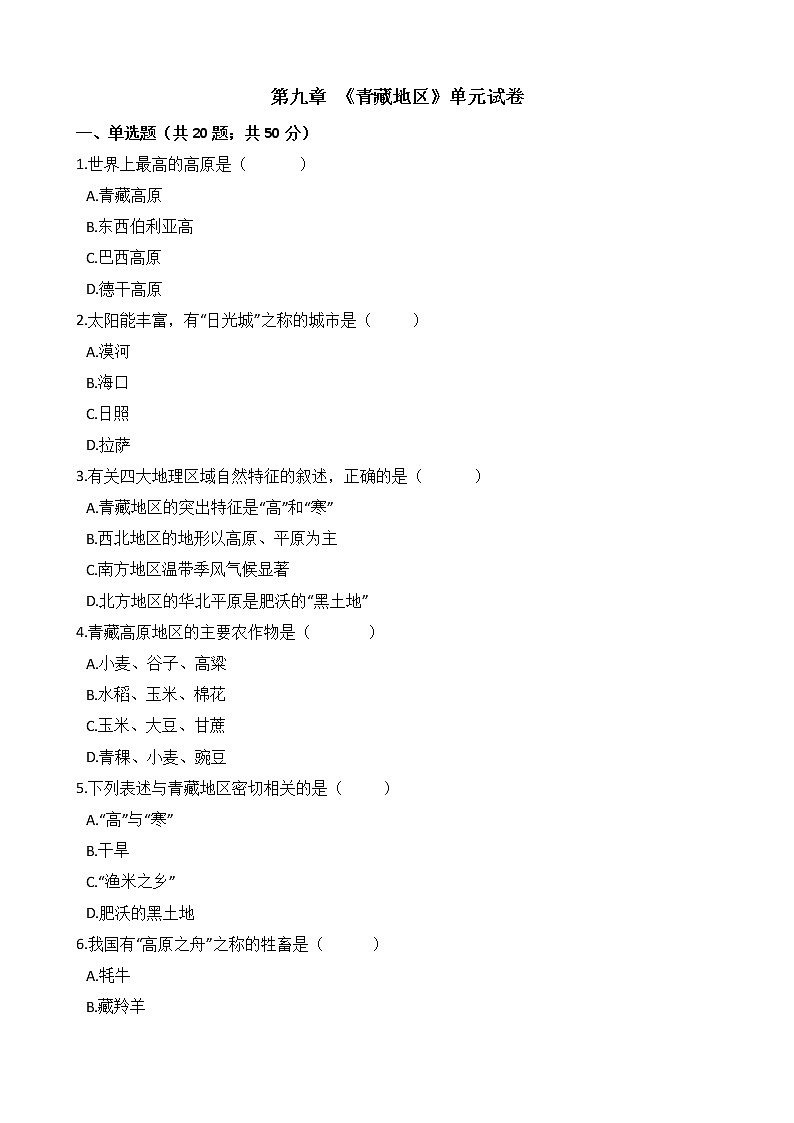 第九章 《青藏地区》单元试卷

一、单选题（共 20 题；共 50 分）

1.世界上最高的高原是（　　）

A.青藏高原

B.东西伯利亚高

C.巴西高原

D.德干高原

2.太阳能丰富，有“日光城”之称的城市是（　　）

A.漠河

B.海口

C.日照

D.拉萨

3.有关四大地理区域自然特征的叙述，正确的是（　　）

A.青藏地区的突出特征是“高”和“寒”

B.西北地区的地形以高原、平原为主

C.南方地区温带季风气候显著

D.北方地区的华北平原是肥沃的“黑土地”

4.青藏高原地区的主要农作物是（　　）

A.小麦、谷子、高粱

B.水稻、玉米、棉花

C.玉米、大豆、甘蔗

D.青稞、小麦、豌豆

5.下列表述与青藏地区密切相关的是（　　）

A.“高”与“寒”

B.干旱

C.“渔米之乡”

D.肥沃的黑土地

6.我国有“高原之舟”之称的牲畜是（　　）

A.牦牛

B.藏羚羊